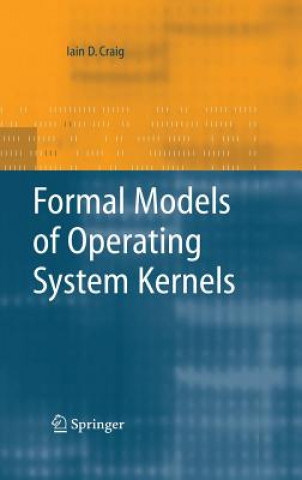 Iain D. Craig

Formal Models of Operating System Kernels

Springer